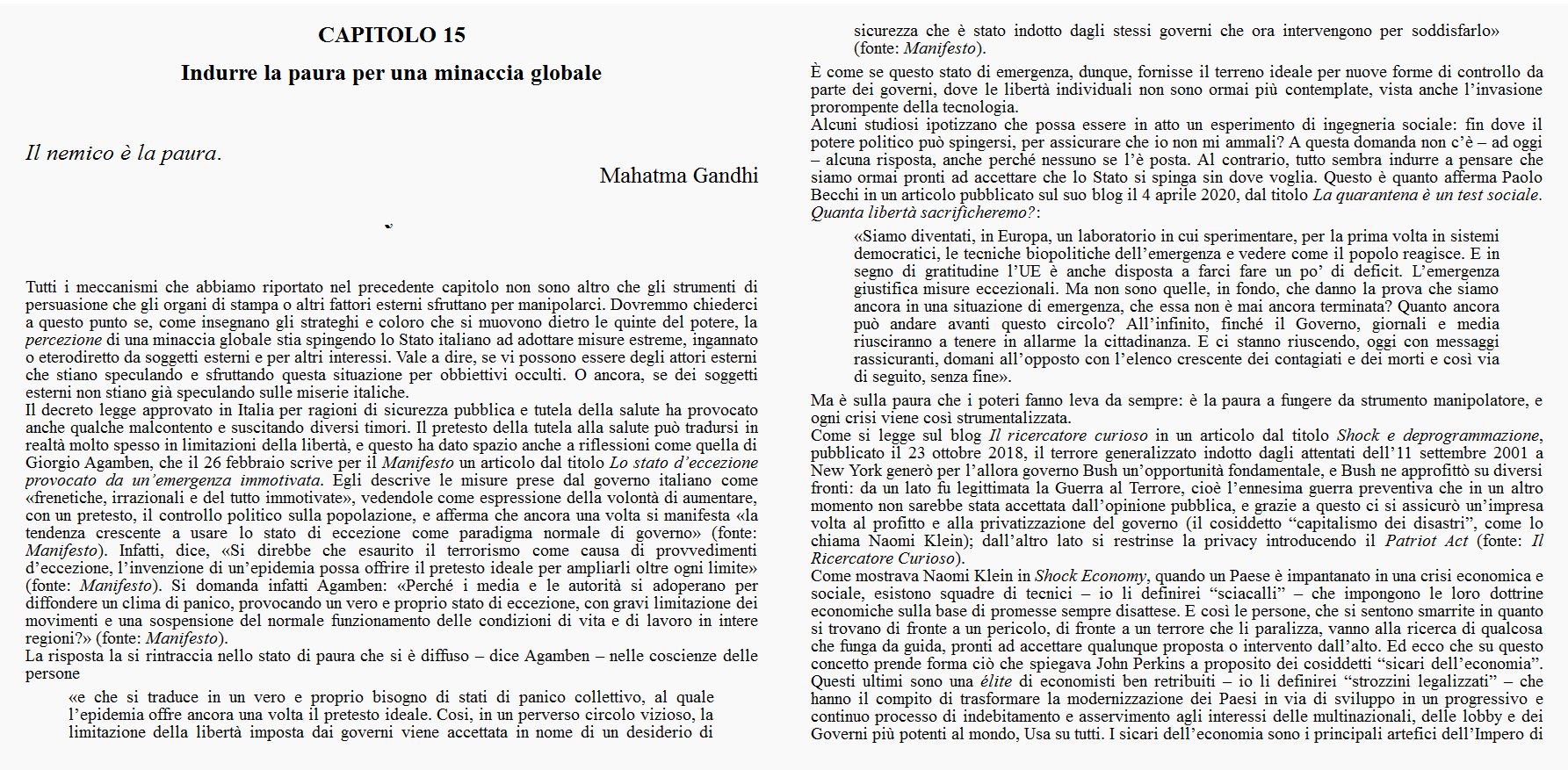 CAPITOLO 15

Indurre la paura per una minaccia globale

Il nemico è la paura.

Mahatma Gandhi

Tutti i meccanismi che abbiamo riportato nel precedente capitolo non sono altro che gli strumenti di persuasione che gli organi di stampa o altri fattori esterni sfruttano per manipolarci. Dovremmo chiederci a questo punto se, come insegnano gli strateghi e coloro che si muovono dietro le quinte del potere, la percezione di una minaccia globale stia spingendo lo Stato italiano ad adottare misure estreme, ingannato o eterodiretto da soggetti esterni e per altri interessi. Vale a dire, se vi possono essere degli attori esterni che stiano speculando e sfruttando questa situazione per obbiettivi occulti. O ancora, se dei soggetti esterni non stiano già speculando sulle miserie italiche.
Il decreto legge approvato in Italia per ragioni di sicurezza pubblica e tutela della salute ha provocato anche qualche malcontento e suscitando diversi timori. Il pretesto della tutela alla salute può tradursi in realtà molto spesso in limitazioni della libertà, e questo ha dato spazio anche a riflessioni come quella di Giorgio Agamben, che il 26 febbraio scrive per il Manifesto un articolo dal titolo Lo stato d'eccezione provocato da un'emergenza immotivata. Egli descrive le misure prese dal governo italiano come «frenetiche, irrazionali e del tutto immotivate», vedendole come espressione della volontà di aumentare, con un pretesto, il controllo politico sulla popolazione, e afferma che ancora una volta si manifesta «la tendenza crescente a usare lo stato di eccezione come paradigma normale di governo» (fonte: Manifesto). Infatti, dice, «Si direbbe che esaurito il terrorismo come causa di provvedimenti d'eccezione, l'invenzione di un'epidemia possa offrire il pretesto ideale per ampliarli oltre ogni limite» (fonte: Manifesto). Si domanda infatti Agamben: «Perché i media e le autorità si adoperano per diffondere un clima di panico, provocando un vero e proprio stato di eccezione, con gravi limitazione dei movimenti e una sospensione del normale funzionamento delle condizioni di vita e di lavoro in intere regioni?» (fonte: Manifesto).
La risposta la si rintraccia nello stato di paura che si è diffuso – dice Agamben – nelle coscienze delle persone

«e che si traduce in un vero e proprio bisogno di stati di panico collettivo, al quale l'epidemia offre ancora una volta il pretesto ideale. Così, in un perverso circolo vizioso, la limitazione della libertà imposta dai governi viene accettata in nome di un desiderio di sicurezza che è stato indotto dagli stessi governi che ora intervengono per soddisfarlo» (fonte: Manifesto).

È come se questo stato di emergenza, dunque, fornisse il terreno ideale per nuove forme di controllo da parte dei governi, dove le libertà individuali non sono ormai più contemplate, vista anche l'invasione prorompente della tecnologia.
Alcuni studiosi ipotizzano che possa essere in atto un esperimento di ingegneria sociale: fin dove il potere politico può spingersi, per assicurare che io non mi ammali? A questa domanda non c'è – ad oggi – alcuna risposta, anche perché nessuno se l'è posta. Al contrario, tutto sembra indurre a pensare che siamo ormai pronti ad accettare che lo Stato si spinga sin dove voglia. Questo è quanto afferma Paolo Becchi in un articolo pubblicato sul suo blog il 4 aprile 2020, dal titolo La quarantena è un test sociale. Quanta libertà sacrificheremo?:

«Siamo diventati, in Europa, un laboratorio in cui sperimentare, per la prima volta in sistemi democratici, le tecniche biopolitiche dell'emergenza e vedere come il popolo reagisce. E in segno di gratitudine l'UE è anche disposta a farci fare un po' di deficit. L'emergenza giustifica misure eccezionali. Ma non sono quelle, in fondo, che danno la prova che siamo ancora in una situazione di emergenza, che essa non è mai ancora terminata? Quanto ancora può andare avanti questo circolo? All'infinito, finché il Governo, giornali e media riusciranno a tenere in allarme la cittadinanza. E ci stanno riuscendo, oggi con messaggi rassicuranti, domani all'opposto con l'elenco crescente dei contagiati e dei morti e così via di seguito, senza fine».

Ma è sulla paura che i poteri fanno leva da sempre: è la paura a fungere da strumento manipolatore, e ogni crisi viene così strumentalizzata.
Come si legge sul blog Il ricercatore curioso in un articolo dal titolo Shock e deprogrammazione, pubblicato il 23 ottobre 2018, il terrore generalizzato indotto dagli attentati dell'11 settembre 2001 a New York generò per l'allora governo Bush un'opportunità fondamentale, e Bush ne approfittò su diversi fronti: da un lato fu legittimata la Guerra al Terrore, cioè l'ennesima guerra preventiva che in un altro momento non sarebbe stata accettata dall'opinione pubblica, e grazie a questo ci si assicurò un'impresa volta al profitto e alla privatizzazione del governo (il cosiddetto "capitalismo dei disastri", come lo chiama Naomi Klein); dall'altro lato si restrinse la privacy introducendo il Patriot Act (fonte: Il Ricercatore Curioso).
Come mostrava Naomi Klein in Shock Economy, quando un Paese è impantanato in una crisi economica e sociale, esistono squadre di tecnici – io li definirei "sciacalli" – che impongono le loro dottrine economiche sulla base di promesse sempre disattese. E così le persone, che si sentono smarrite in quanto si trovano di fronte a un pericolo, di fronte a un terrore che li paralizza, vanno alla ricerca di qualcosa che funga da guida, pronti ad accettare qualunque proposta o intervento dall'alto. Ed ecco che su questo concetto prende forma ciò che spiegava John Perkins a proposito dei cosiddetti "sicari dell'economia". Questi ultimi sono una élite di economisti ben retribuiti – io li definirei "strozzini legalizzati" – che hanno il compito di trasformare la modernizzazione dei Paesi in via di sviluppo in un progressivo e continuo processo di indebitamento e asservimento agli interessi delle multinazionali, delle lobby e dei Governi più potenti al mondo, Usa su tutti. I sicari dell'economia sono i principali artefici dell'Impero di